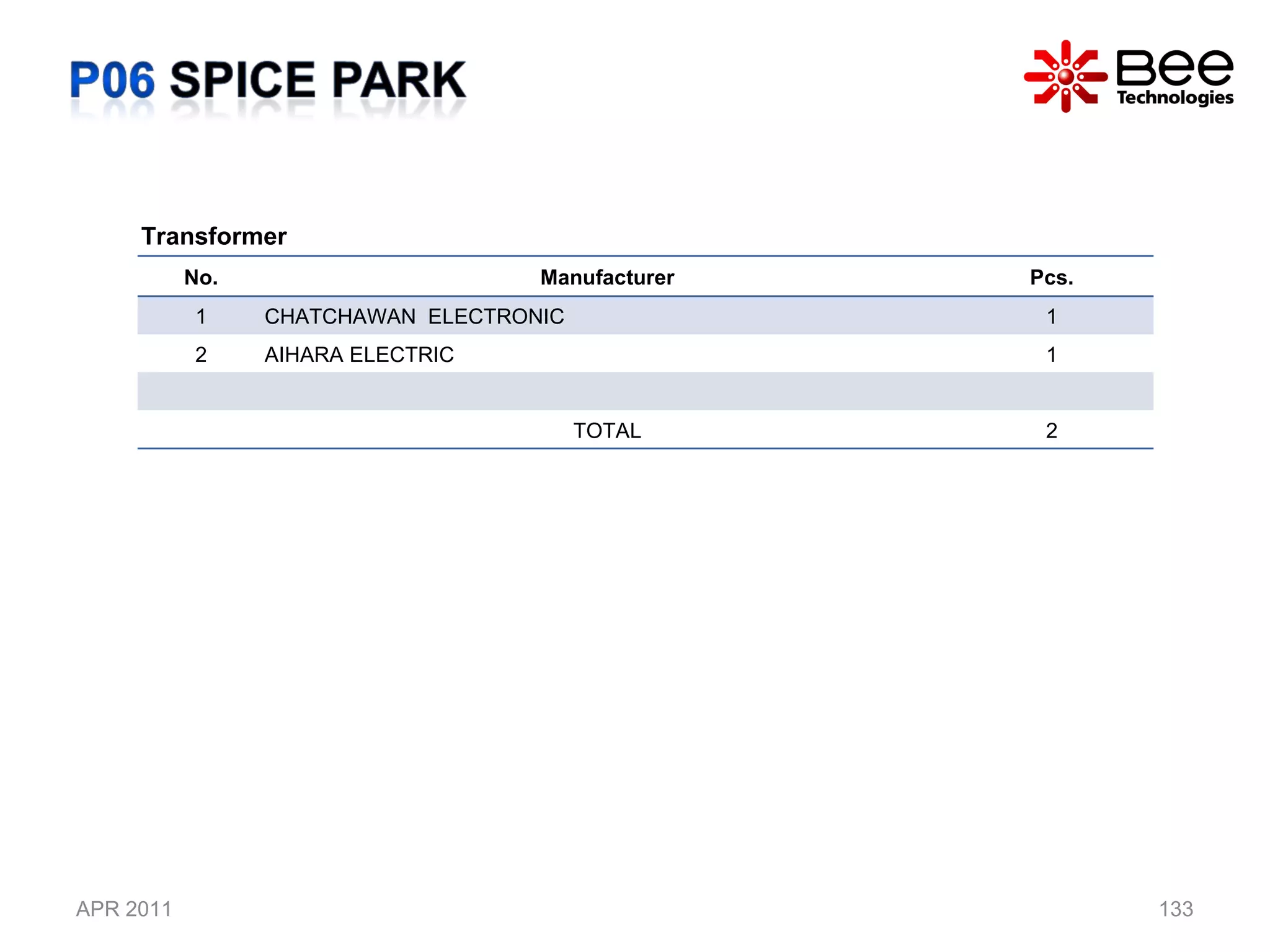 P06 SPICE PARK

Bee
Technologies

Transformer

| No. | Manufacturer | Pcs. |
|---|---|---|
| 1 | CHATCHAWAN ELECTRONIC | 1 |
| 2 | AIHARA ELECTRIC | 1 |
| | | |
| | TOTAL | 2 |

APR 2011

133